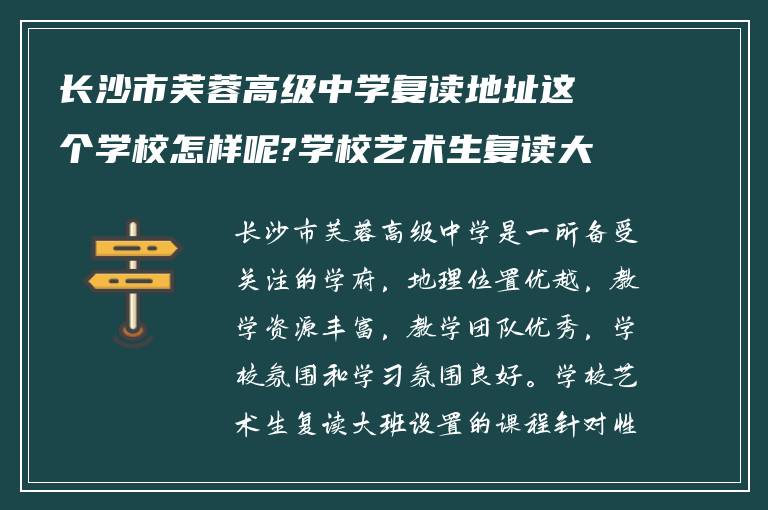 长沙市芙蓉高级中学复读地址这个学校怎样呢?学校艺术生复读大

长沙市芙蓉高级中学是一所备受关注的学府，地理位置优越，教学资源丰富，教学团队优秀，学校氛围和学习氛围良好。学校艺术生复读大班设置的课程针对性